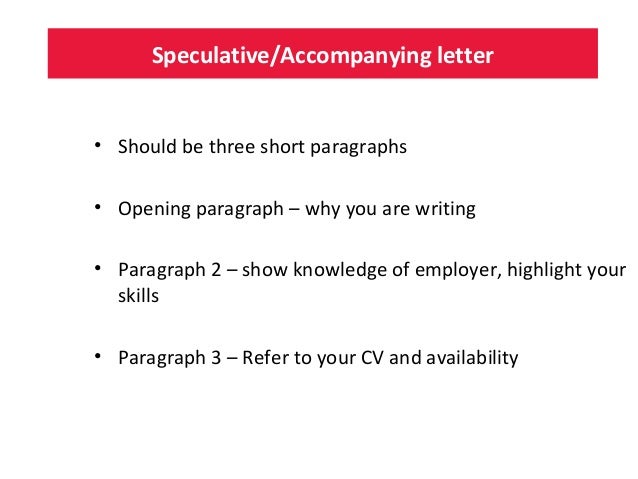 Speculative/Accompanying letter

• Should be three short paragraphs

• Opening paragraph – why you are writing

• Paragraph 2 – show knowledge of employer, highlight your skills

• Paragraph 3 – Refer to your CV and availability